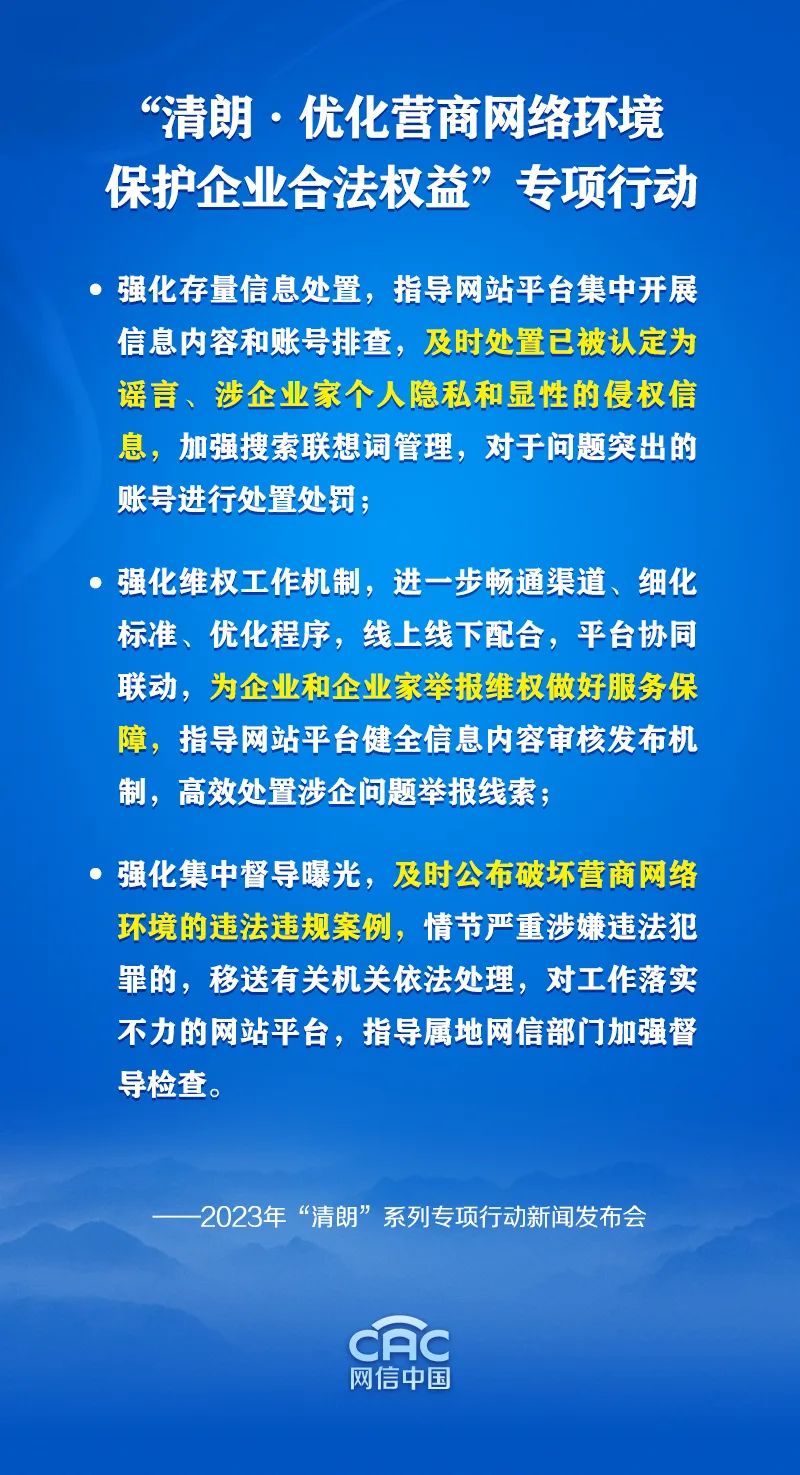 “清朗·优化营商网络环境
保护企业合法权益”专项行动

• 强化存量信息处置，指导网站平台集中开展信息内容和账号排查，及时处置已被认定为谣言、涉企业家个人隐私和显性的侵权信息，加强搜索联想词管理，对于问题突出的账号进行处置处罚；

• 强化维权工作机制，进一步畅通渠道、细化标准、优化程序，线上线下配合，平台协同联动，为企业和企业家举报维权做好服务保障，指导网站平台健全信息内容审核发布机制，高效处置涉企问题举报线索；

• 强化集中督导曝光，及时公布破坏营商网络环境的违法违规案例，情节严重涉嫌违法犯罪的，移送有关机关依法处理，对工作落实不力的网站平台，指导属地网信部门加强督导检查。

——2023年“清朗”系列专项行动新闻发布会

CAC
网信中国